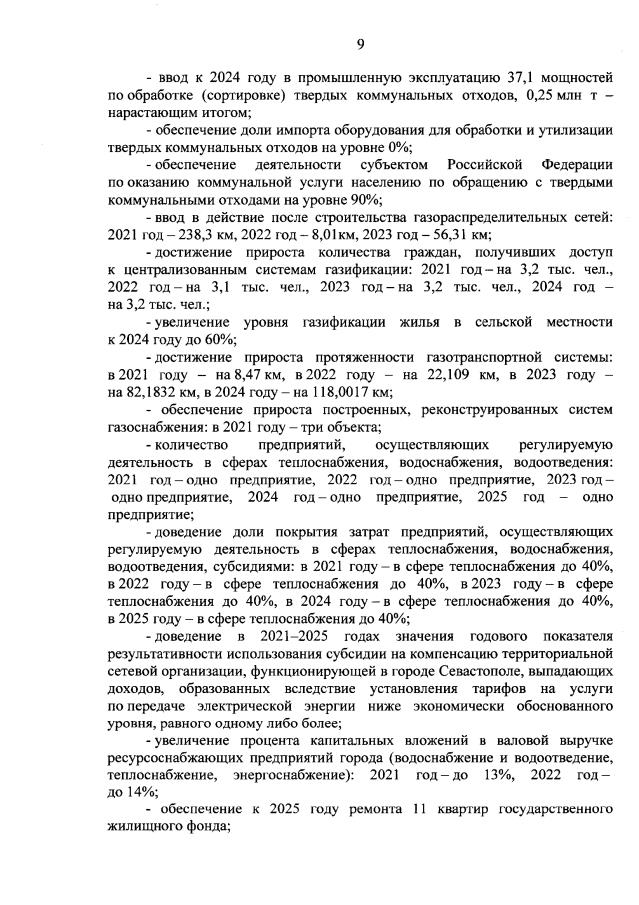 9

- ввод к 2024 году в промышленную эксплуатацию 37,1 мощностей по обработке (сортировке) твердых коммунальных отходов, 0,25 млн т – нарастающим итогом;

- обеспечение доли импорта оборудования для обработки и утилизации твердых коммунальных отходов на уровне 0%;

- обеспечение деятельности субъектом Российской Федерации по оказанию коммунальной услуги населению по обращению с твердыми коммунальными отходами на уровне 90%;

- ввод в действие после строительства газораспределительных сетей: 2021 год – 238,3 км, 2022 год – 8,01км, 2023 год – 56,31 км;

- достижение прироста количества граждан, получивших доступ к централизованным системам газификации: 2021 год – на 3,2 тыс. чел., 2022 год – на 3,1 тыс. чел., 2023 год – на 3,2 тыс. чел., 2024 год – на 3,2 тыс. чел.;

- увеличение уровня газификации жилья в сельской местности к 2024 году до 60%;

- достижение прироста протяженности газотранспортной системы: в 2021 году – на 8,47 км, в 2022 году – на 22,109 км, в 2023 году – на 82,1832 км, в 2024 году – на 118,0017 км;

- обеспечение прироста построенных, реконструированных систем газоснабжения: в 2021 году – три объекта;

- количество предприятий, осуществляющих регулируемую деятельность в сферах теплоснабжения, водоснабжения, водоотведения: 2021 год – одно предприятие, 2022 год – одно предприятие, 2023 год – одно предприятие, 2024 год – одно предприятие, 2025 год – одно предприятие;

- доведение доли покрытия затрат предприятий, осуществляющих регулируемую деятельность в сферах теплоснабжения, водоснабжения, водоотведения, субсидиями: в 2021 году – в сфере теплоснабжения до 40%, в 2022 году – в сфере теплоснабжения до 40%, в 2023 году – в сфере теплоснабжения до 40%, в 2024 году – в сфере теплоснабжения до 40%, в 2025 году – в сфере теплоснабжения до 40%;

- доведение в 2021–2025 годах значения годового показателя результативности использования субсидии на компенсацию территориальной сетевой организации, функционирующей в городе Севастополе, выпадающих доходов, образованных вследствие установления тарифов на услуги по передаче электрической энергии ниже экономически обоснованного уровня, равного одному либо более;

- увеличение процента капитальных вложений в валовой выручке ресурсоснабжающих предприятий города (водоснабжение и водоотведение, теплоснабжение, энергоснабжение): 2021 год – до 13%, 2022 год – до 14%;

- обеспечение к 2025 году ремонта 11 квартир государственного жилищного фонда;